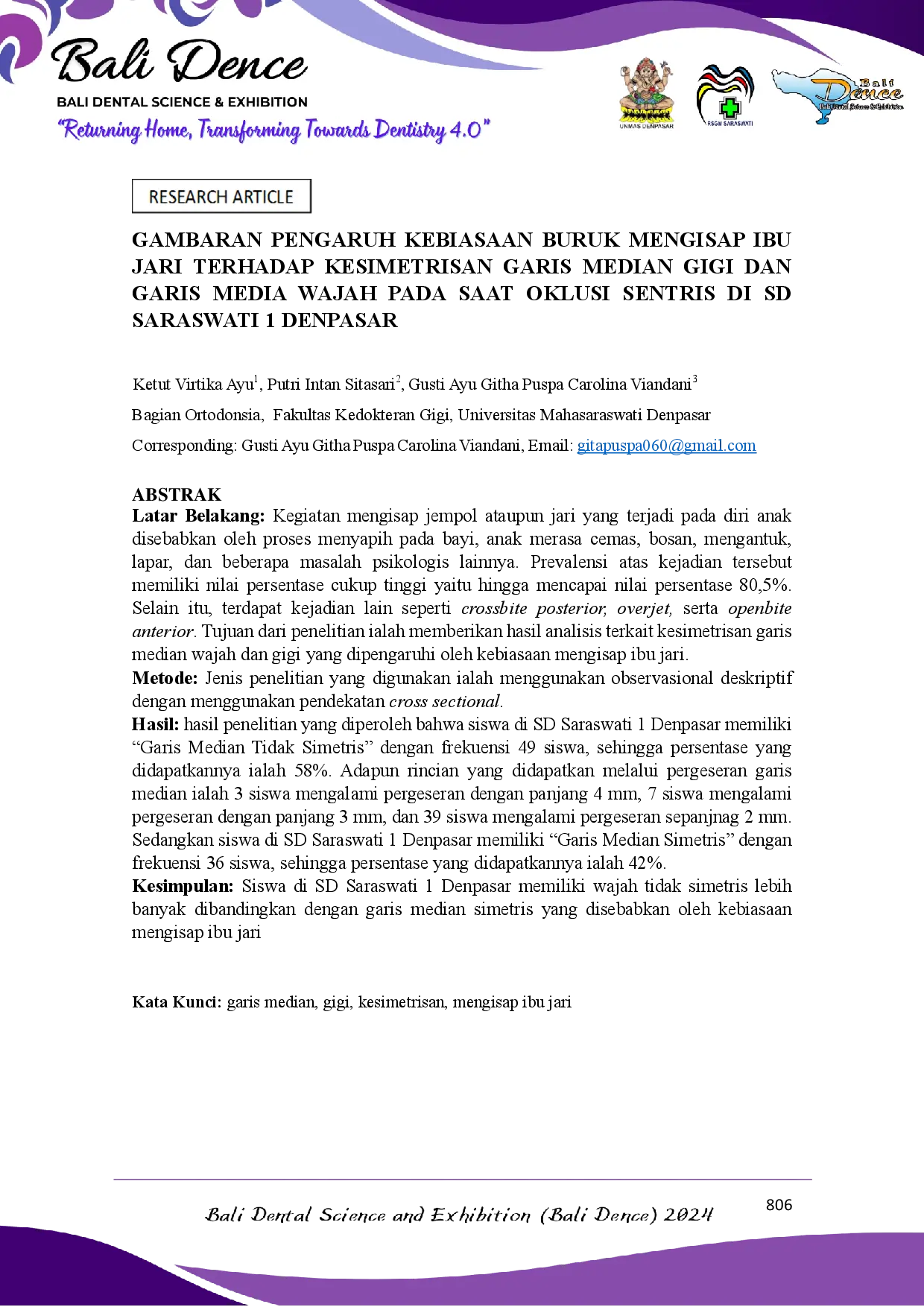 Bali Dence
BALI DENTAL SCIENCE & EXHIBITION
"Returning Home, Transforming Towards Dentistry 4.0"

UNMAS DENPASAR
RSGM SARASWATI
Bali Dence

RESEARCH ARTICLE

GAMBARAN PENGARUH KEBIASAAN BURUK MENGISAP IBU JARI TERHADAP KESIMETRISAN GARIS MEDIAN GIGI DAN GARIS MEDIA WAJAH PADA SAAT OKLUSI SENTRIS DI SD SARASWATI 1 DENPASAR

Ketut Virtika Ayu$^{1}$, Putri Intan Sitasari$^{2}$, Gusti Ayu Githa Puspa Carolina Viandani$^{3}$

Bagian Ortodonsia, Fakultas Kedokteran Gigi, Universitas Mahasaraswati Denpasar

Corresponding: Gusti Ayu Githa Puspa Carolina Viandani, Email: gitapuspa060@gmail.com

ABSTRAK

Latar Belakang: Kegiatan mengisap jempol ataupun jari yang terjadi pada diri anak disebabkan oleh proses menyapih pada bayi, anak merasa cemas, bosan, mengantuk, lapar, dan beberapa masalah psikologis lainnya. Prevalensi atas kejadian tersebut memiliki nilai persentase cukup tinggi yaitu hingga mencapai nilai persentase 80,5%. Selain itu, terdapat kejadian lain seperti crossbite posterior, overjet, serta openbite anterior. Tujuan dari penelitian ialah memberikan hasil analisis terkait kesimetrisan garis median wajah dan gigi yang dipengaruhi oleh kebiasaan mengisap ibu jari.

Metode: Jenis penelitian yang digunakan ialah menggunakan observasional deskriptif dengan menggunakan pendekatan cross sectional.

Hasil: hasil penelitian yang diperoleh bahwa siswa di SD Saraswati 1 Denpasar memiliki "Garis Median Tidak Simetris" dengan frekuensi 49 siswa, sehingga persentase yang didapatkannya ialah 58%. Adapun rincian yang didapatkan melalui pergeseran garis median ialah 3 siswa mengalami pergeseran dengan panjang 4 mm, 7 siswa mengalami pergeseran dengan panjang 3 mm, dan 39 siswa mengalami pergeseran sepanjnag 2 mm. Sedangkan siswa di SD Saraswati 1 Denpasar memiliki "Garis Median Simetris" dengan frekuensi 36 siswa, sehingga persentase yang didapatkannya ialah 42%.

Kesimpulan: Siswa di SD Saraswati 1 Denpasar memiliki wajah tidak simetris lebih banyak dibandingkan dengan garis median simetris yang disebabkan oleh kebiasaan mengisap ibu jari

Kata Kunci: garis median, gigi, kesimetrisan, mengisap ibu jari

Bali Dental Science and Exhibition (Bali Dence) 2024

806